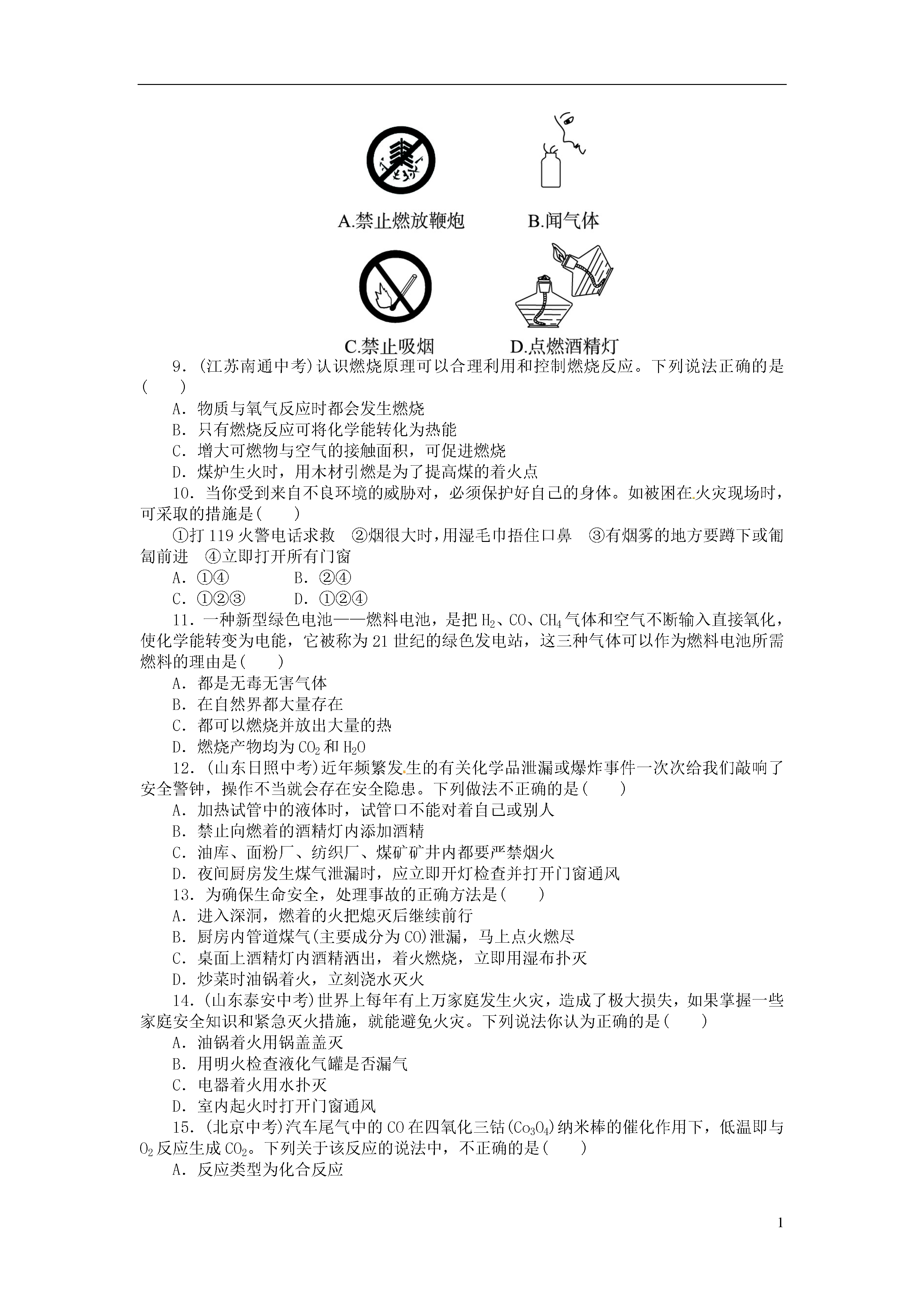 A.禁止燃放鞭炮 B.闻气体

C.禁止吸烟 D.点燃酒精灯

9.(江苏南通中考)认识燃烧原理可以合理利用和控制燃烧反应。下列说法正确的是(　　)

A.物质与氧气反应时都会发生燃烧

B.只有燃烧反应可将化学能转化为热能

C.增大可燃物与空气的接触面积，可促进燃烧

D.煤炉生火时，用木材引燃是为了提高煤的着火点

10.当你受到来自不良环境的威胁对，必须保护好自己的身体。如被困在火灾现场时，可采取的措施是(　　)

①打119火警电话求救　②烟很大时，用湿毛巾捂住口鼻　③有烟雾的地方要蹲下或匍匐前进　④立即打开所有门窗

A.①④ B.②④

C.①②③ D.①②④

11.一种新型绿色电池——燃料电池，是把$H_2$、CO、$CH_4$气体和空气不断输入直接氧化，使化学能转变为电能，它被称为21世纪的绿色发电站，这三种气体可以作为燃料电池所需燃料的理由是(　　)

A.都是无毒无害气体

B.在自然界都大量存在

C.都可以燃烧并放出大量的热

D.燃烧产物均为$CO_2$和$H_2O$

12.(山东日照中考)近年频繁发生的有关化学品泄漏或爆炸事件一次次给我们敲响了安全警钟，操作不当就会存在安全隐患。下列做法不正确的是(　　)

A.加热试管中的液体时，试管口不能对着自己或别人

B.禁止向燃着的酒精灯内添加酒精

C.油库、面粉厂、纺织厂、煤矿矿井内都要严禁烟火

D.夜间厨房发生煤气泄漏时，应立即开灯检查并打开门窗通风

13.为确保生命安全，处理事故的正确方法是(　　)

A.进入深洞，燃着的火把熄灭后继续前行

B.厨房内管道煤气(主要成分为CO)泄漏，马上点火燃尽

C.桌面上酒精灯内酒精洒出，着火燃烧，立即用湿布扑灭

D.炒菜时油锅着火，立刻浇水灭火

14.(山东泰安中考)世界上每年有上万家庭发生火灾，造成了极大损失，如果掌握一些家庭安全知识和紧急灭火措施，就能避免火灾。下列说法你认为正确的是(　　)

A.油锅着火用锅盖盖灭

B.用明火检查液化气罐是否漏气

C.电器着火用水扑灭

D.室内起火时打开门窗通风

15.(北京中考)汽车尾气中的CO在四氧化三钴($Co_3O_4$)纳米棒的催化作用下，低温即与$O_2$反应生成$CO_2$。下列关于该反应的说法中，不正确的是(　　)

A.反应类型为化合反应

1